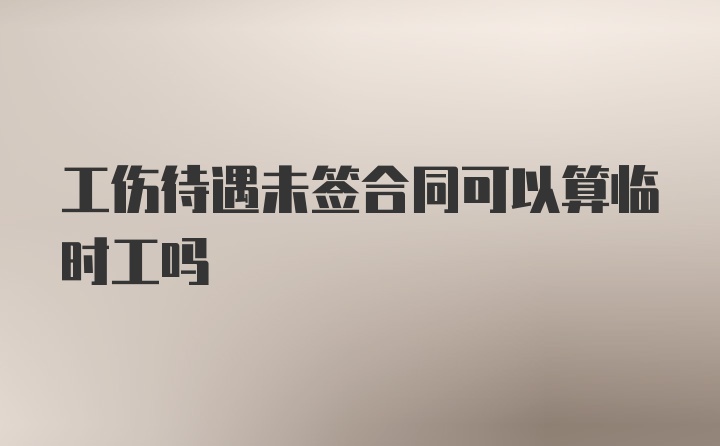 工伤待遇未签合同可以算临时工吗